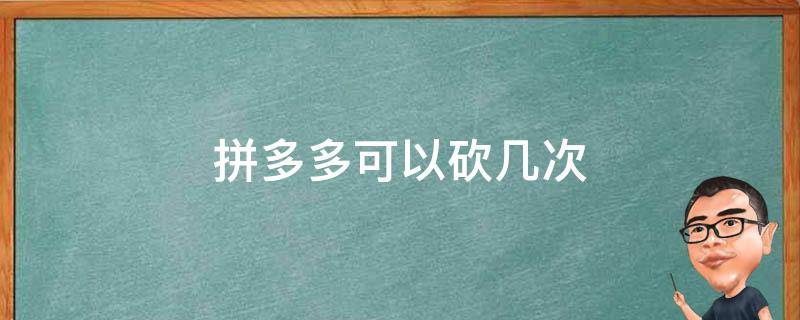 拼多多可以砍几次